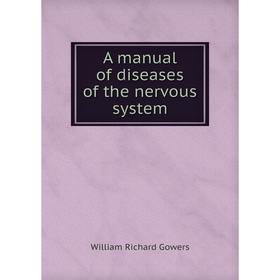 A manual of diseases of the nervous system

William Richard Gowers